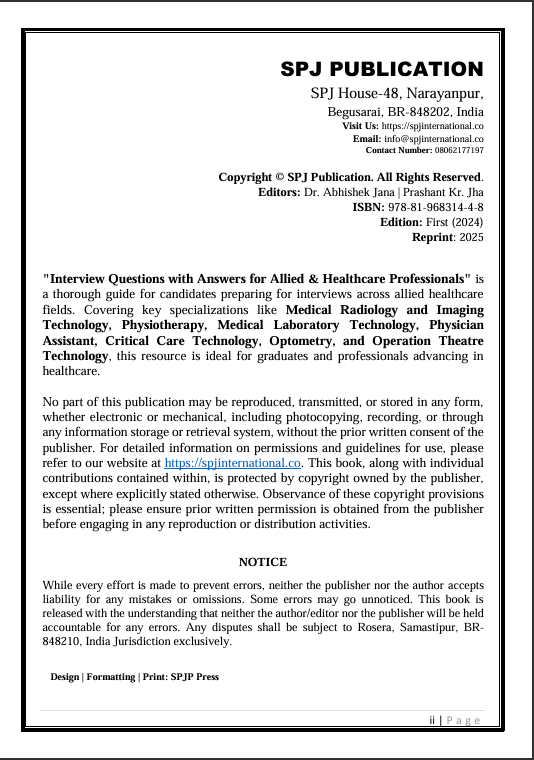 SPJ PUBLICATION

SPJ House-48, Narayanpur,
Begusarai, BR-848202, India
Visit Us: https://spjinternational.co
Email: info@spjinternational.co
Contact Number: 08062177197

Copyright © SPJ Publication. All Rights Reserved.
Editors: Dr. Abhishek Jana | Prashant Kr. Jha
ISBN: 978-81-968314-4-8
Edition: First (2024)
Reprint: 2025

"Interview Questions with Answers for Allied & Healthcare Professionals" is a thorough guide for candidates preparing for interviews across allied healthcare fields. Covering key specializations like Medical Radiology and Imaging Technology, Physiotherapy, Medical Laboratory Technology, Physician Assistant, Critical Care Technology, Optometry, and Operation Theatre Technology, this resource is ideal for graduates and professionals advancing in healthcare.

No part of this publication may be reproduced, transmitted, or stored in any form, whether electronic or mechanical, including photocopying, recording, or through any information storage or retrieval system, without the prior written consent of the publisher. For detailed information on permissions and guidelines for use, please refer to our website at https://spjinternational.co. This book, along with individual contributions contained within, is protected by copyright owned by the publisher, except where explicitly stated otherwise. Observance of these copyright provisions is essential; please ensure prior written permission is obtained from the publisher before engaging in any reproduction or distribution activities.

NOTICE

While every effort is made to prevent errors, neither the publisher nor the author accepts liability for any mistakes or omissions. Some errors may go unnoticed. This book is released with the understanding that neither the author/editor nor the publisher will be held accountable for any errors. Any disputes shall be subject to Rosera, Samastipur, BR-848210, India Jurisdiction exclusively.

Design | Formatting | Print: SPJP Press

ii | Page